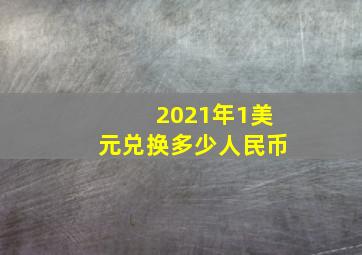 2021年1美元兑换多少人民币